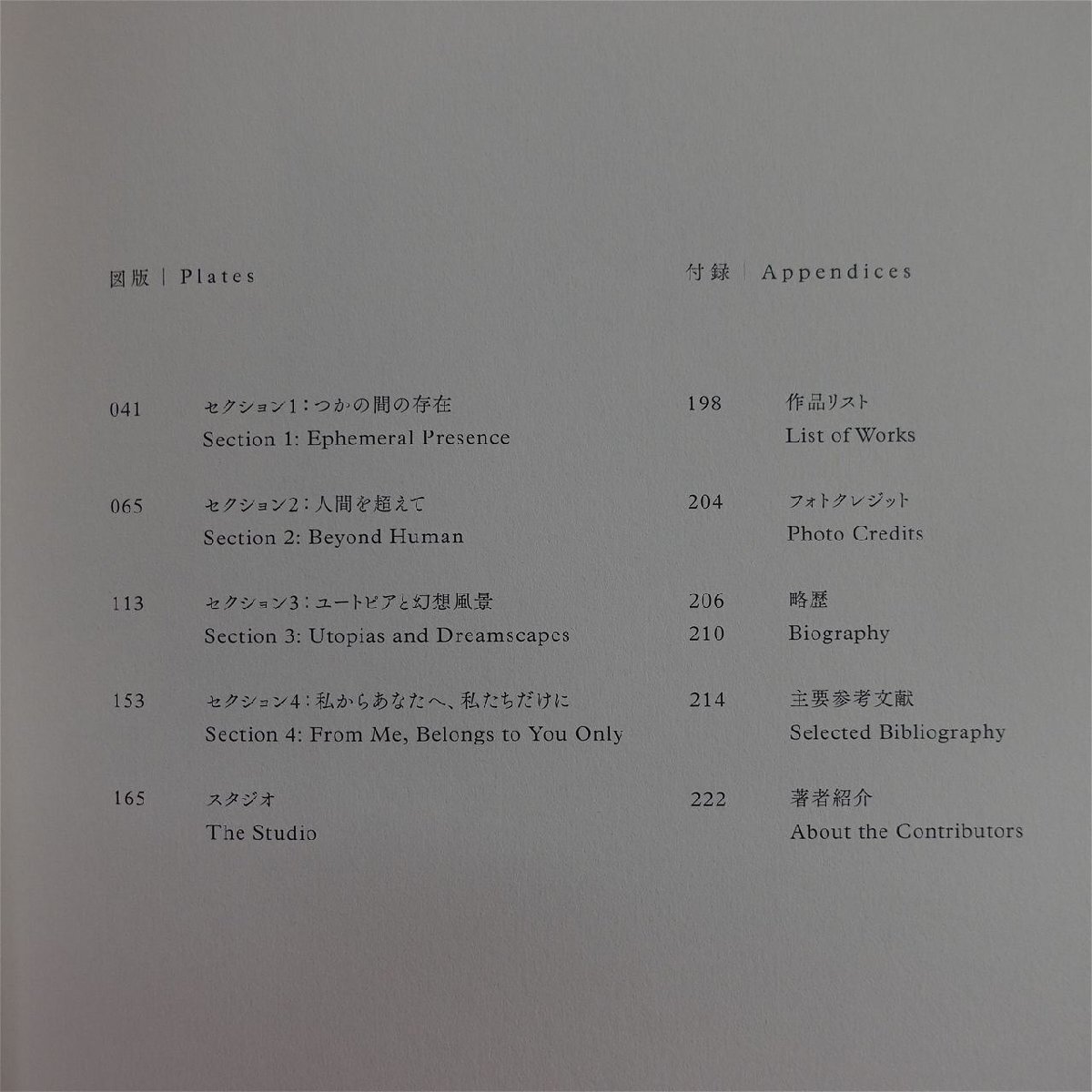 図版 | Plates

041 セクション1：つかの間の存在
Section 1: Ephemeral Presence

065 セクション2：人間を超えて
Section 2: Beyond Human

113 セクション3：ユートピアと幻想風景
Section 3: Utopias and Dreamscapes

153 セクション4：私からあなたへ、私たちだけに
Section 4: From Me, Belongs to You Only

165 スタジオ
The Studio

付録 | Appendices

198 作品リスト
List of Works

204 フォトクレジット
Photo Credits

206 略歴
210 Biography

214 主要参考文献
Selected Bibliography

222 著者紹介
About the Contributors